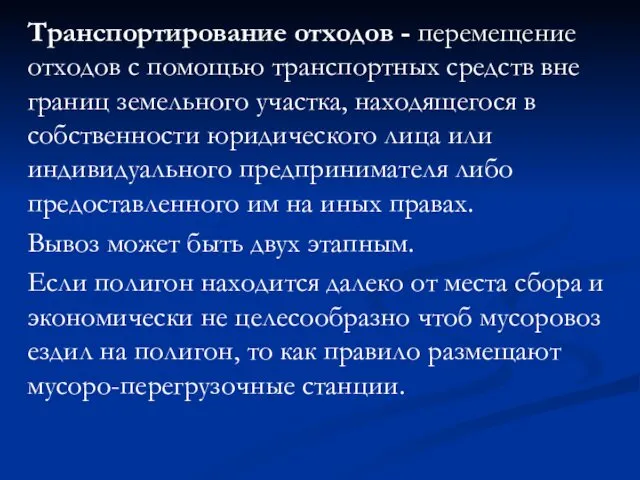 Транспортирование отходов - перемещение отходов с помощью транспортных средств вне границ земельного участка, находящегося в собственности юридического лица или индивидуального предпринимателя либо предоставленного им на иных правах.

Вывоз может быть двух этапным.

Если полигон находится далеко от места сбора и экономически не целесообразно чтоб мусоровоз ездил на полигон, то как правило размещают мусоро-перегрузочные станции.